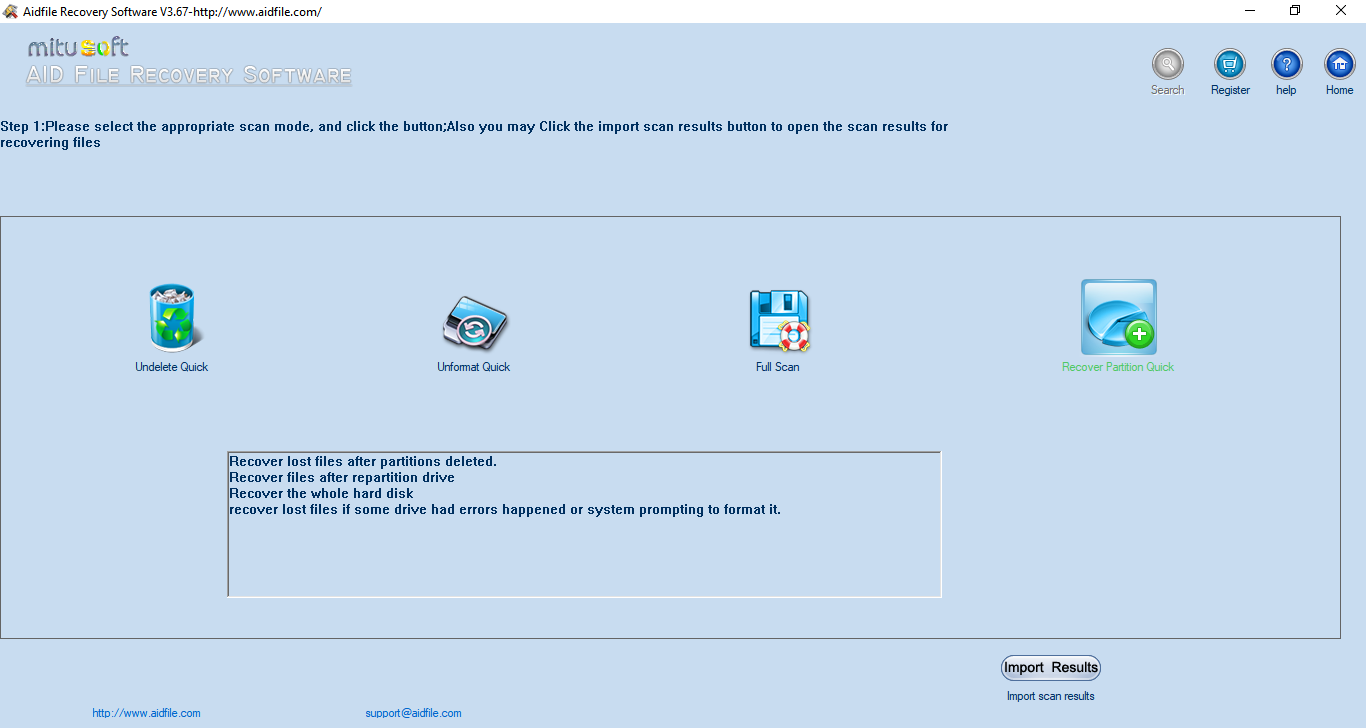 Aidfile Recovery Software V3.67-http://www.aidfile.com/

mitusoft
AID FILE RECOVERY SOFTWARE

Search
Register
help
Home

Step 1:Please select the appropriate scan mode, and click the button;Also you may Click the import scan results button to open the scan results for recovering files

Undelete Quick
Unformat Quick
Full Scan
Recover Partition Quick

Recover lost files after partitions deleted.
Recover files after repartition drive
Recover the whole hard disk
recover lost files if some drive had errors happened or system prompting to format it.

Import Results
Import scan results

http://www.aidfile.com
support@aidfile.com